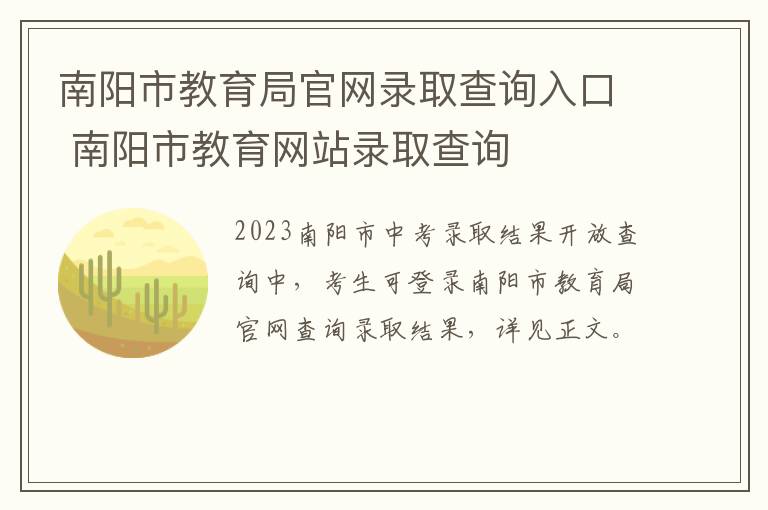 南阳市教育局官网录取查询入口 南阳市教育网站录取查询

2023南阳市中考录取结果开放查询中，考生可登录南阳市教育局官网查询录取结果，详见正文。